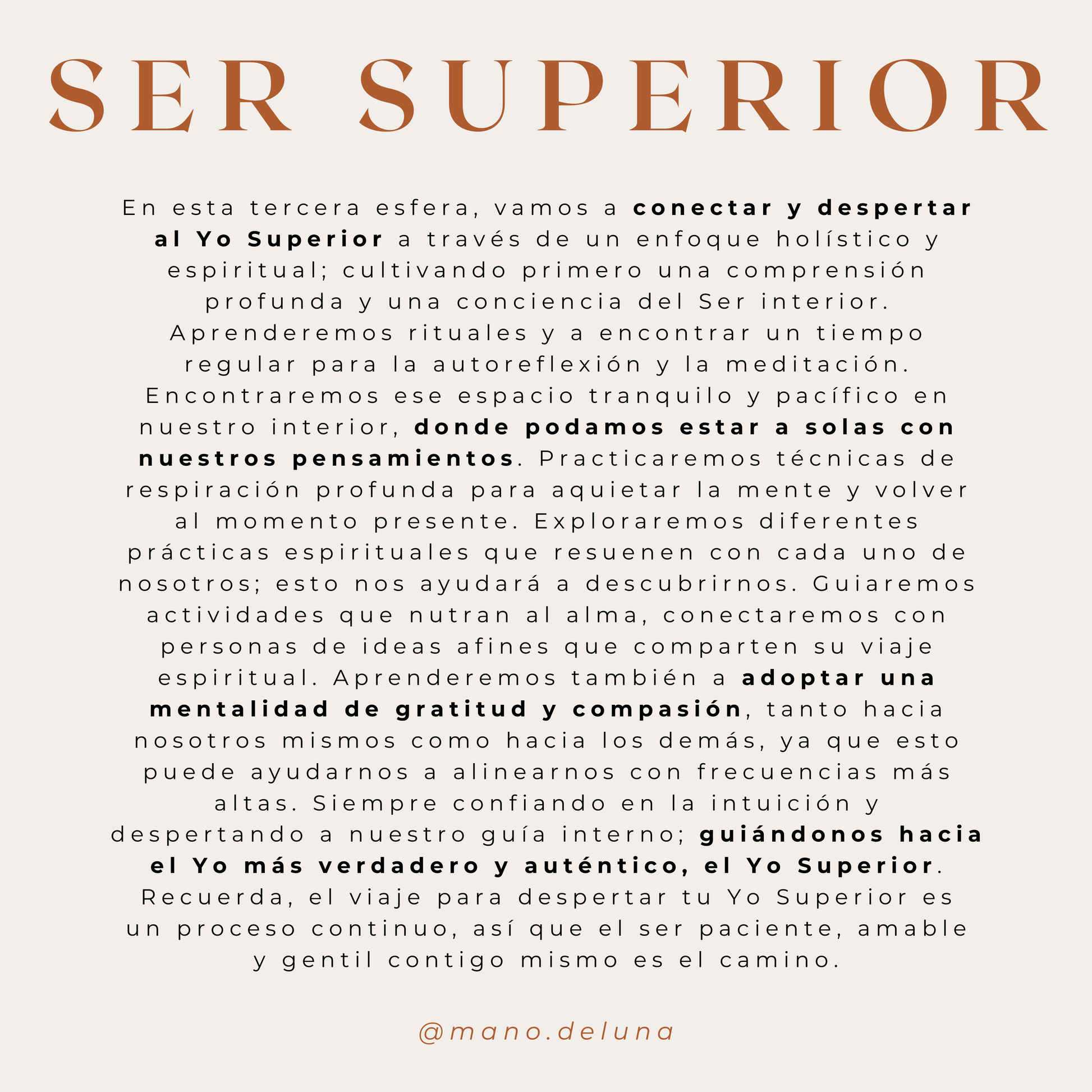 SER SUPERIOR

En esta tercera esfera, vamos a conectar y despertar al Yo Superior a través de un enfoque holístico y espiritual; cultivando primero una comprensión profunda y una conciencia del Ser interior. Aprenderemos rituales y a encontrar un tiempo regular para la autoreflexión y la meditación. Encontraremos ese espacio tranquilo y pacífico en nuestro interior, donde podamos estar a solas con nuestros pensamientos. Practicaremos técnicas de respiración profunda para aquietar la mente y volver al momento presente. Exploraremos diferentes prácticas espirituales que resuenen con cada uno de nosotros; esto nos ayudará a descubrirnos. Guiaremos actividades que nutran al alma, conectaremos con personas de ideas afines que comparten su viaje espiritual. Aprenderemos también a adoptar una mentalidad de gratitud y compasión, tanto hacia nosotros mismos como hacia los demás, ya que esto puede ayudarnos a alinearnos con frecuencias más altas. Siempre confiando en la intuición y despertando a nuestro guía interno; guiándonos hacia el Yo más verdadero y auténtico, el Yo Superior. Recuerda, el viaje para despertar tu Yo Superior es un proceso continuo, así que el ser paciente, amable y gentil contigo mismo es el camino.

@mano.deluna